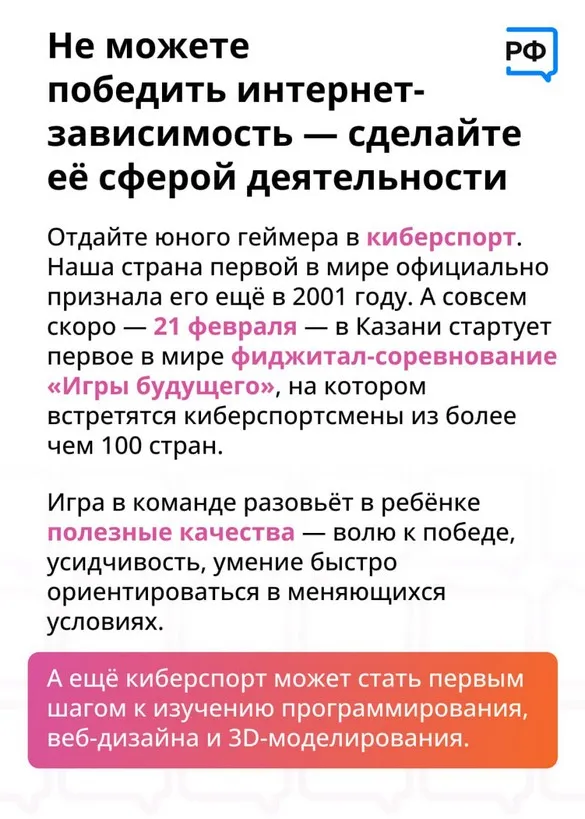 Не можете победить интернет-зависимость — сделайте её сферой деятельности

РФ

Отдайте юного геймера в киберспорт. Наша страна первой в мире официально признала его ещё в 2001 году. А совсем скоро — 21 февраля — в Казани стартует первое в мире фиджитал-соревнование «Игры будущего», на котором встретятся киберспортсмены из более чем 100 стран.

Игра в команде разовьёт в ребёнке полезные качества — волю к победе, усидчивость, умение быстро ориентироваться в меняющихся условиях.

А ещё киберспорт может стать первым шагом к изучению программирования, веб-дизайна и 3D-моделирования.